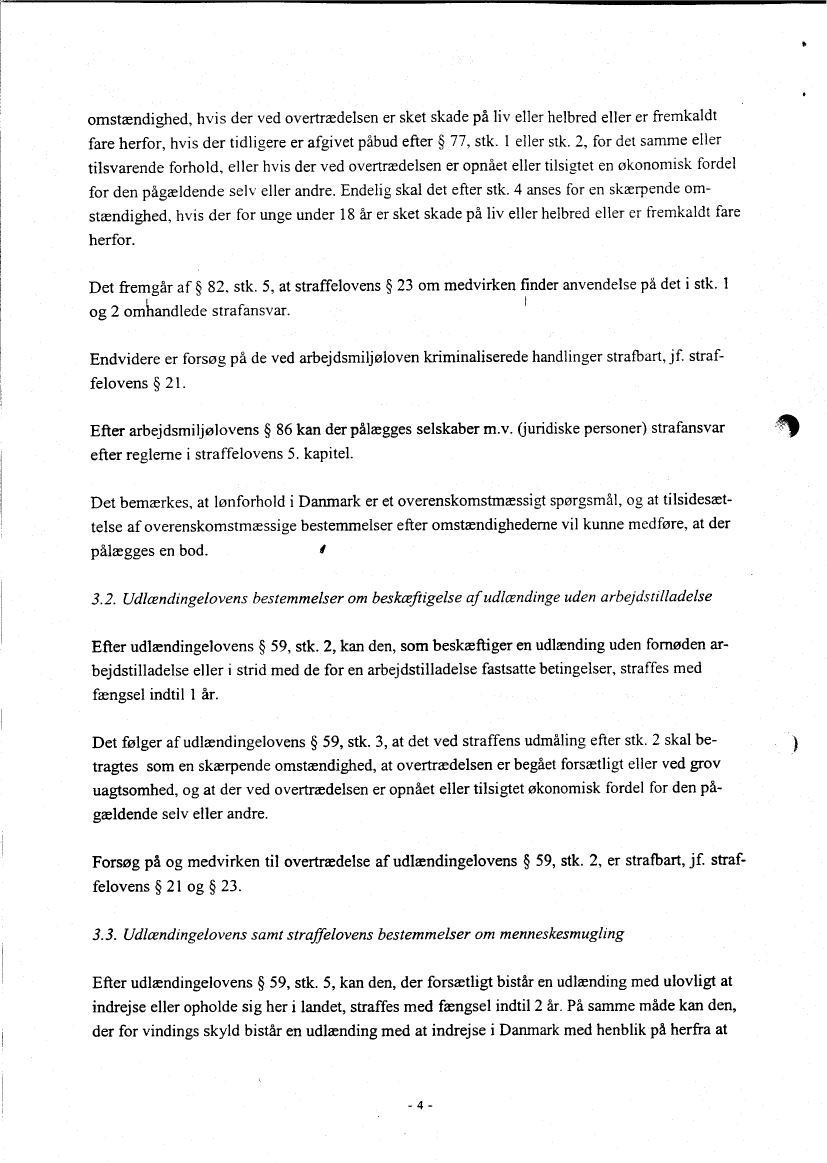 omstændighed, hvis der ved overtrædelsen er sket skade på liv eller helbred eller er fremkaldt fare herfor, hvis der tidligere er afgivet påbud efter § 77, stk. 1 eller stk. 2, for det samme eller tilsvarende forhold, eller hvis der ved overtrædelsen er opnået eller tilsigtet en økonomisk fordel for den pågældende selv eller andre. Endelig skal det efter stk. 4 anses for en skærpende omstændighed, hvis der for unge under 18 år er sket skade på liv eller helbred eller er fremkaldt fare herfor.

Det fremgår af § 82, stk. 5, at straffelovens § 23 om medvirken finder anvendelse på det i stk. 1 og 2 omhandlede strafansvar.

Endvidere er forsøg på de ved arbejdsmiljøloven kriminaliserede handlinger strafbart, jf. straffelovens § 21.

Efter arbejdsmiljølovens § 86 kan der pålægges selskaber m.v. (juridiske personer) strafansvar efter reglerne i straffelovens 5. kapitel.

Det bemærkes, at lønforhold i Danmark er et overenskomstmæssigt spørgsmål, og at tilsidesættelse af overenskomstmæssige bestemmelser efter omstændighederne vil kunne medføre, at der pålægges en bod.

3.2. Udlændingelovens bestemmelser om beskæftigelse af udlændinge uden arbejdstilladelse

Efter udlændingelovens § 59, stk. 2, kan den, som beskæftiger en udlænding uden fornøden arbejdstilladelse eller i strid med de for en arbejdstilladelse fastsatte betingelser, straffes med fængsel indtil 1 år.

Det følger af udlændingelovens § 59, stk. 3, at det ved straffens udmåling efter stk. 2 skal betragtes som en skærpende omstændighed, at overtrædelsen er begået forsætligt eller ved grov uagtsomhed, og at der ved overtrædelsen er opnået eller tilsigtet økonomisk fordel for den pågældende selv eller andre.

Forsøg på og medvirken til overtrædelse af udlændingelovens § 59, stk. 2, er strafbart, jf. straffelovens § 21 og § 23.

3.3. Udlændingelovens samt straffelovens bestemmelser om menneskesmugling

Efter udlændingelovens § 59, stk. 5, kan den, der forsætligt bistår en udlænding med ulovligt at indrejse eller opholde sig her i landet, straffes med fængsel indtil 2 år. På samme måde kan den, der for vindings skyld bistår en udlænding med at indrejse i Danmark med henblik på herfra at

- 4 -